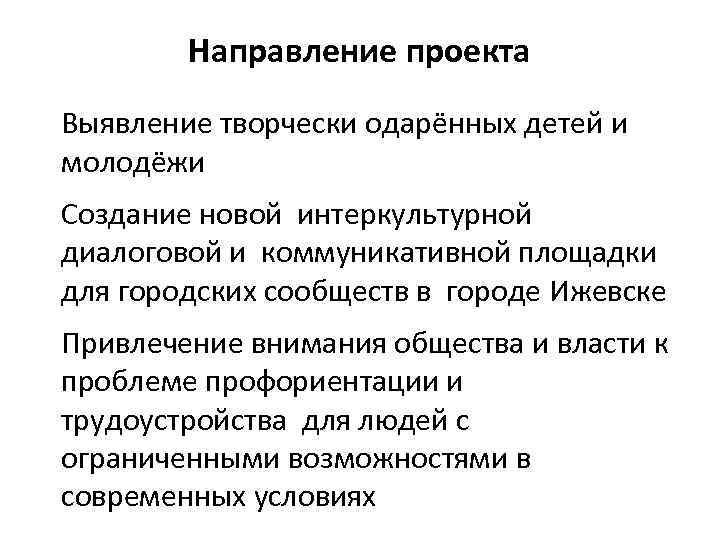 Направление проекта

Выявление творчески одарённых детей и молодёжи

Создание новой интеркультурной диалоговой и коммуникативной площадки для городских сообществ в городе Ижевске

Привлечение внимания общества и власти к проблеме профориентации и трудоустройства для людей с ограниченными возможностями в современных условиях